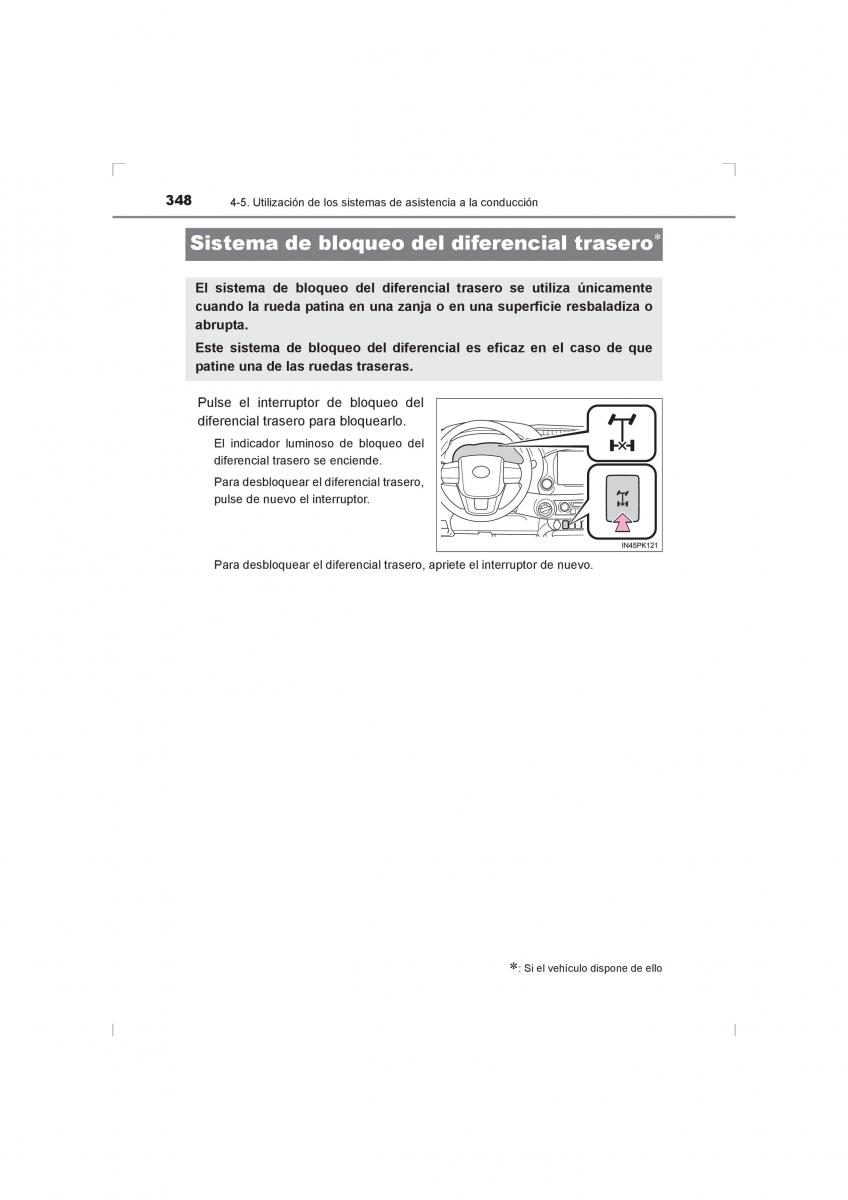 348 4-5. Utilización de los sistemas de asistencia a la conducción

Sistema de bloqueo del diferencial trasero*

El sistema de bloqueo del diferencial trasero se utiliza únicamente cuando la rueda patina en una zanja o en una superficie resbaladiza o abrupta.

Este sistema de bloqueo del diferencial es eficaz en el caso de que patine una de las ruedas traseras.

Pulse el interruptor de bloqueo del diferencial trasero para bloquearlo.

El indicador luminoso de bloqueo del diferencial trasero se enciende.

Para desbloquear el diferencial trasero, pulse de nuevo el interruptor.

IN45PK121

Para desbloquear el diferencial trasero, apriete el interruptor de nuevo.

*: Si el vehículo dispone de ello